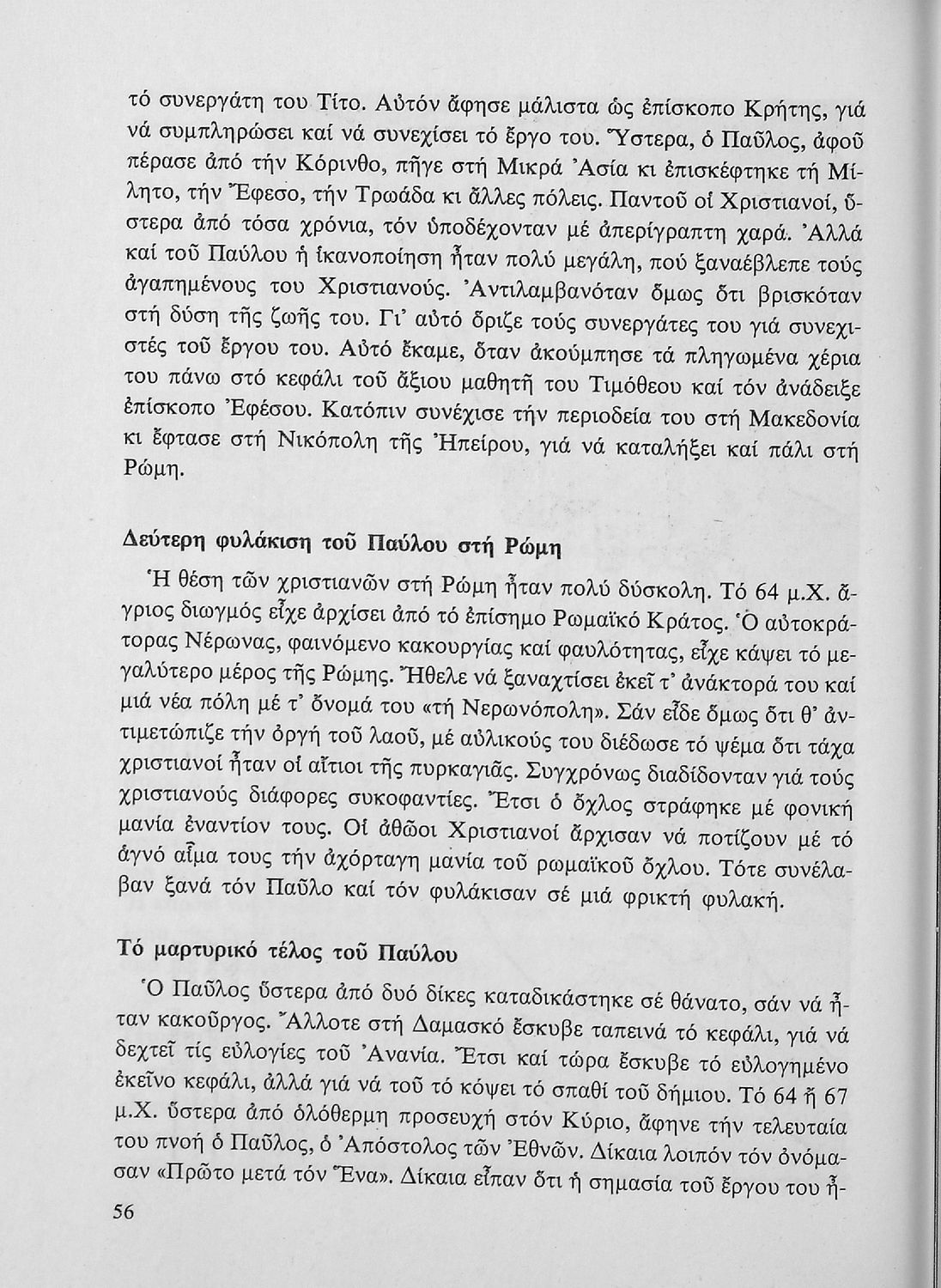 τό συνεργάτη του Τίτο. Αὐτόν ἄφησε μάλιστα ὡς ἐπίσκοπο Κρήτης, γιά νά συμπληρώσει καί νά συνεχίσει τό ἔργο του. Ὕστερα, ὁ Παῦλος, ἀφοῦ πέρασε ἀπό τήν Κόρινθο, πῆγε στή Μικρά Ἀσία κι ἐπισκέφτηκε τή Μίλητο, τήν Ἔφεσο, τήν Τρωάδα κι ἄλλες πόλεις. Παντοῦ οἱ Χριστιανοί, ὕστερα ἀπό τόσα χρόνια, τόν ὑποδέχονταν μέ ἀπερίγραπτη χαρά. Ἀλλά καί τοῦ Παύλου ἡ ἱκανοποίηση ἦταν πολύ μεγάλη, πού ξαναέβλεπε τούς ἀγαπημένους του Χριστιανούς. Ἀντιλαμβανόταν ὅμως ὅτι βρισκόταν στή δύση τῆς ζωῆς του. Γι' αὐτό ὅριζε τούς συνεργάτες του γιά συνεχιστές τοῦ ἔργου του. Αὐτό ἔκαμε, ὅταν ἀκούμπησε τά πληγωμένα χέρια του πάνω στό κεφάλι τοῦ ἄξιου μαθητῆ του Τιμόθεου καί τόν ἀνάδειξε ἐπίσκοπο Ἐφέσου. Κατόπιν συνέχισε τήν περιοδεία του στή Μακεδονία κι ἔφτασε στή Νικόπολη τῆς Ἠπείρου, γιά νά καταλήξει καί πάλι στή Ρώμη.

Δεύτερη φυλάκιση τοῦ Παύλου στή Ρώμη

Ἡ θέση τῶν χριστιανῶν στή Ρώμη ἦταν πολύ δύσκολη. Τό 64 μ.Χ. ἄγριος διωγμός εἶχε ἀρχίσει ἀπό τό ἐπίσημο Ρωμαϊκό Κράτος. Ὁ αὐτοκράτορας Νέρωνας, φαινόμενο κακουργίας καί φαυλότητας, εἶχε κάψει τό μεγαλύτερο μέρος τῆς Ρώμης. Ἤθελε νά ξαναχτίσει ἐκεῖ τ' ἀνάκτορά του καί μιά νέα πόλη μέ τ' ὄνομά του «τή Νερωνόπολη». Σάν εἶδε ὅμως ὅτι θ' ἀντιμετώπιζε τήν ὀργή τοῦ λαοῦ, μέ αὐλικούς του διέδωσε τό ψέμα ὅτι τάχα χριστιανοί ἦταν οἱ αἴτιοι τῆς πυρκαγιᾶς. Συγχρόνως διαδίδονταν γιά τούς χριστιανούς διάφορες συκοφαντίες. Ἔτσι ὁ ὄχλος στράφηκε μέ φονική μανία ἐναντίον τους. Οἱ ἀθῶοι Χριστιανοί ἄρχισαν νά ποτίζουν μέ τό ἁγνό αἷμα τους τήν ἀχόρταγη μανία τοῦ ρωμαϊκοῦ ὄχλου. Τότε συνέλαβαν ξανά τόν Παῦλο καί τόν φυλάκισαν σέ μιά φρικτή φυλακή.

Τό μαρτυρικό τέλος τοῦ Παύλου

Ὁ Παῦλος ὕστερα ἀπό δυό δίκες καταδικάστηκε σέ θάνατο, σάν νά ἦταν κακοῦργος. Ἄλλοτε στή Δαμασκό ἔσκυβε ταπεινά τό κεφάλι, γιά νά δεχτεῖ τίς εὐλογίες τοῦ Ἀνανία. Ἔτσι καί τώρα ἔσκυβε τό εὐλογημένο ἐκεῖνο κεφάλι, ἀλλά γιά νά τοῦ τό κόψει τό σπαθί τοῦ δήμιου. Τό 64 ἤ 67 μ.Χ. ὕστερα ἀπό ὁλόθερμη προσευχή στόν Κύριο, ἄφηνε τήν τελευταία του πνοή ὁ Παῦλος, ὁ Ἀπόστολος τῶν Ἐθνῶν. Δίκαια λοιπόν τόν ὀνόμασαν «Πρῶτο μετά τόν Ἕνα». Δίκαια εἶπαν ὅτι ἡ σημασία τοῦ ἔργου του ἦ-

56